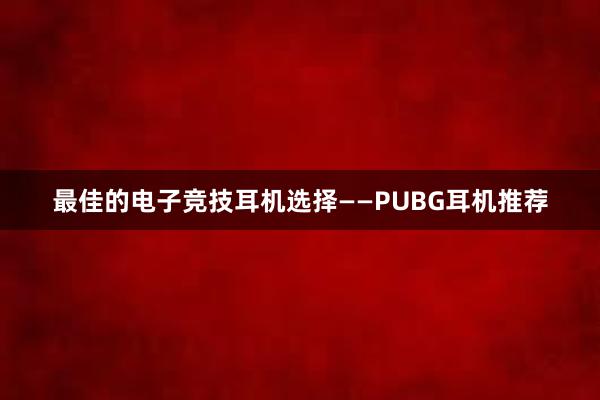 最佳的电子竞技耳机选择——PUBG耳机推荐